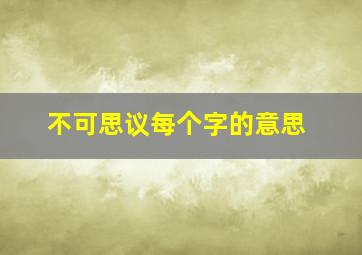 不可思议每个字的意思